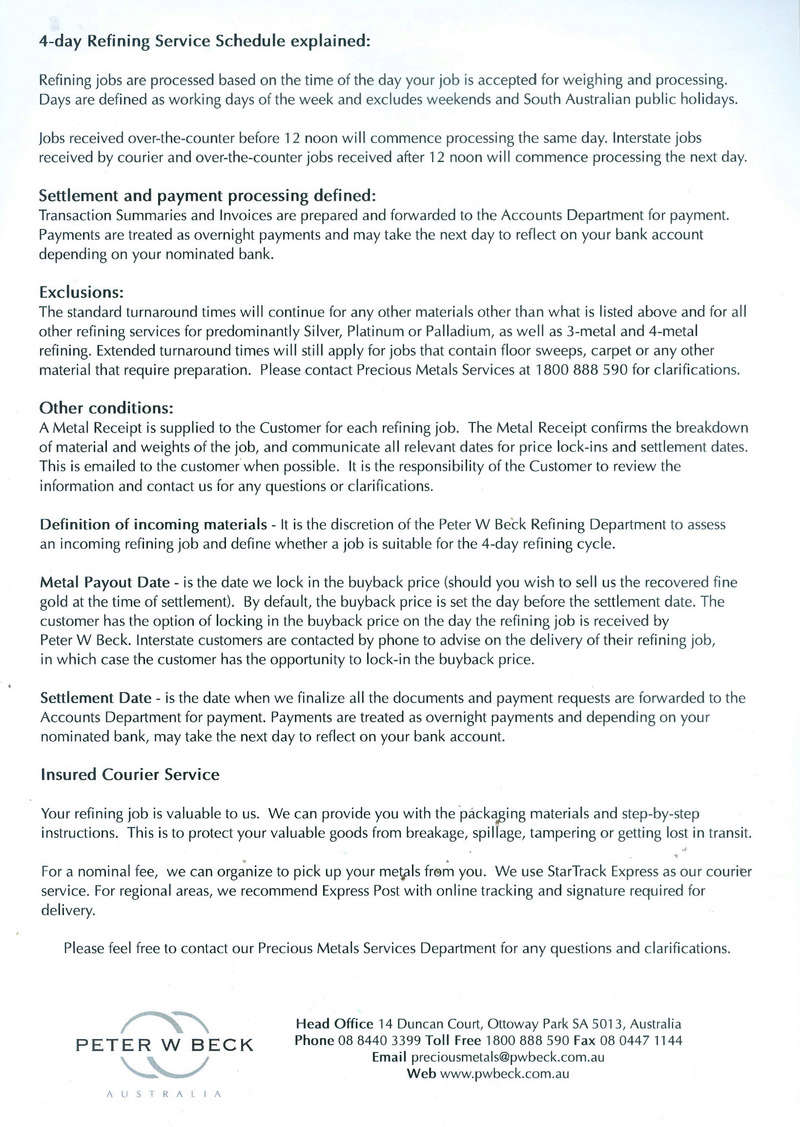 4-day Refining Service Schedule explained:

Refining jobs are processed based on the time of the day your job is accepted for weighing and processing. Days are defined as working days of the week and excludes weekends and South Australian public holidays.

Jobs received over-the-counter before 12 noon will commence processing the same day. Interstate jobs received by courier and over-the-counter jobs received after 12 noon will commence processing the next day.

Settlement and payment processing defined:
Transaction Summaries and Invoices are prepared and forwarded to the Accounts Department for payment. Payments are treated as overnight payments and may take the next day to reflect on your bank account depending on your nominated bank.

Exclusions:
The standard turnaround times will continue for any other materials other than what is listed above and for all other refining services for predominantly Silver, Platinum or Palladium, as well as 3-metal and 4-metal refining. Extended turnaround times will still apply for jobs that contain floor sweeps, carpet or any other material that require preparation. Please contact Precious Metals Services at 1800 888 590 for clarifications.

Other conditions:
A Metal Receipt is supplied to the Customer for each refining job. The Metal Receipt confirms the breakdown of material and weights of the job, and communicate all relevant dates for price lock-ins and settlement dates. This is emailed to the customer when possible. It is the responsibility of the Customer to review the information and contact us for any questions or clarifications.

Definition of incoming materials - It is the discretion of the Peter W Beck Refining Department to assess an incoming refining job and define whether a job is suitable for the 4-day refining cycle.

Metal Payout Date - is the date we lock in the buyback price (should you wish to sell us the recovered fine gold at the time of settlement). By default, the buyback price is set the day before the settlement date. The customer has the option of locking in the buyback price on the day the refining job is received by Peter W Beck. Interstate customers are contacted by phone to advise on the delivery of their refining job, in which case the customer has the opportunity to lock-in the buyback price.

Settlement Date - is the date when we finalize all the documents and payment requests are forwarded to the Accounts Department for payment. Payments are treated as overnight payments and depending on your nominated bank, may take the next day to reflect on your bank account.

Insured Courier Service

Your refining job is valuable to us. We can provide you with the packaging materials and step-by-step instructions. This is to protect your valuable goods from breakage, spillage, tampering or getting lost in transit.

For a nominal fee, we can organize to pick up your metals from you. We use StarTrack Express as our courier service. For regional areas, we recommend Express Post with online tracking and signature required for delivery.

Please feel free to contact our Precious Metals Services Department for any questions and clarifications.

PETER W BECK
AUSTRALIA

Head Office 14 Duncan Court, Ottoway Park SA 5013, Australia
Phone 08 8440 3399 Toll Free 1800 888 590 Fax 08 0447 1144
Email preciousmetals@pwbeck.com.au
Web www.pwbeck.com.au